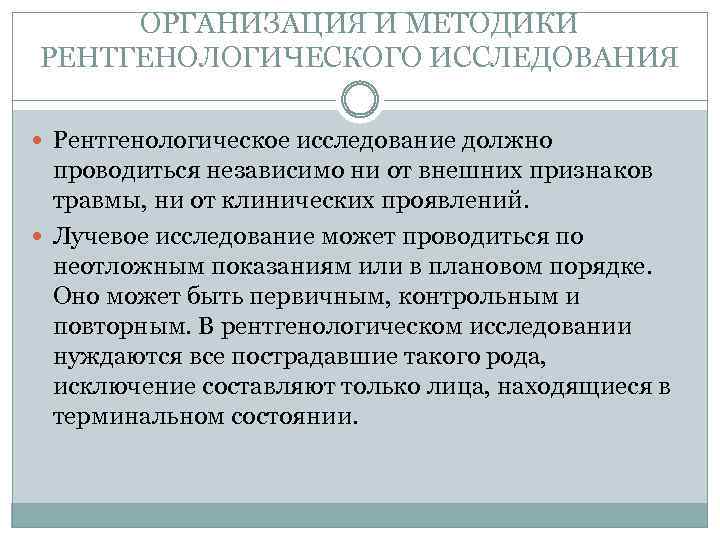 ОРГАНИЗАЦИЯ И МЕТОДИКИ РЕНТГЕНОЛОГИЧЕСКОГО ИССЛЕДОВАНИЯ

Рентгенологическое исследование должно проводиться независимо ни от внешних признаков травмы, ни от клинических проявлений.

Лучевое исследование может проводиться по неотложным показаниям или в плановом порядке. Оно может быть первичным, контрольным и повторным. В рентгенологическом исследовании нуждаются все пострадавшие такого рода, исключение составляют только лица, находящиеся в терминальном состоянии.